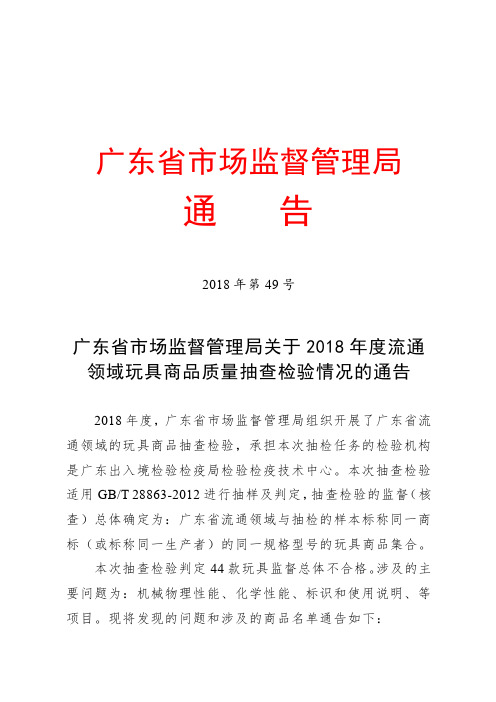 广东省市场监督管理局
通　　告

2018 年第 49 号

广东省市场监督管理局关于 2018 年度流通领域玩具商品质量抽查检验情况的通告

2018 年度，广东省市场监督管理局组织开展了广东省流通领域的玩具商品抽查检验，承担本次抽检任务的检验机构是广东出入境检验检疫局检验检疫技术中心。本次抽查检验适用 GB/T 28863-2012 进行抽样及判定，抽查检验的监督（核查）总体确定为：广东省流通领域与抽检的样本标称同一商标（或标称同一生产者）的同一规格型号的玩具商品集合。

本次抽查检验判定 44 款玩具监督总体不合格。涉及的主要问题为：机械物理性能、化学性能、标识和使用说明、等项目。现将发现的问题和涉及的商品名单通告如下：